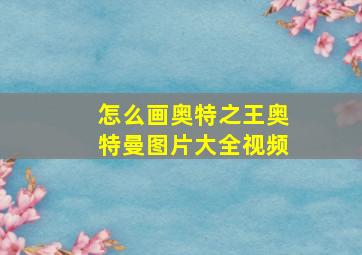 怎么画奥特之王奥特曼图片大全视频